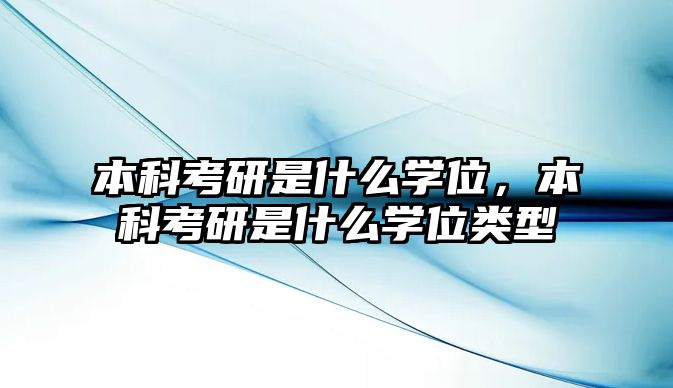 本科考研是什么学位，本科考研是什么学位类型